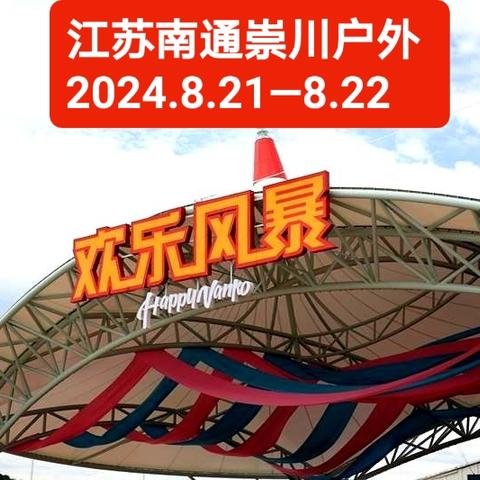 江苏南通崇川户外
2024.8.21—8.22

欢乐风暴
HappyVanko